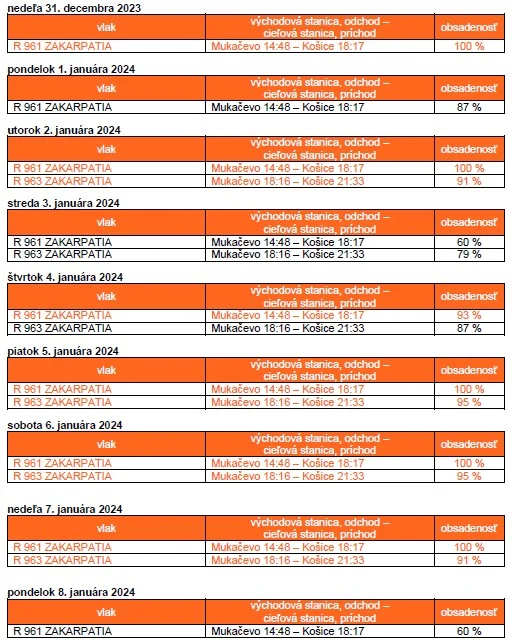 nedeľa 31. decembra 2023

| vlak | východová stanica, odchod – cieľová stanica, príchod | obsadenosť |
|---|---|---|
| R 961 ZAKARPATIA | Mukačevo 14:48 – Košice 18:17 | 100 % |

pondelok 1. januára 2024

| vlak | východová stanica, odchod – cieľová stanica, príchod | obsadenosť |
|---|---|---|
| R 961 ZAKARPATIA | Mukačevo 14:48 – Košice 18:17 | 87 % |

utorok 2. januára 2024

| vlak | východová stanica, odchod – cieľová stanica, príchod | obsadenosť |
|---|---|---|
| R 961 ZAKARPATIA | Mukačevo 14:48 – Košice 18:17 | 100 % |
| R 963 ZAKARPATIA | Mukačevo 18:16 – Košice 21:33 | 91 % |

streda 3. januára 2024

| vlak | východová stanica, odchod – cieľová stanica, príchod | obsadenosť |
|---|---|---|
| R 961 ZAKARPATIA | Mukačevo 14:48 – Košice 18:17 | 60 % |
| R 963 ZAKARPATIA | Mukačevo 18:16 – Košice 21:33 | 79 % |

štvrtok 4. januára 2024

| vlak | východová stanica, odchod – cieľová stanica, príchod | obsadenosť |
|---|---|---|
| R 961 ZAKARPATIA | Mukačevo 14:48 – Košice 18:17 | 93 % |
| R 963 ZAKARPATIA | Mukačevo 18:16 – Košice 21:33 | 87 % |

piatok 5. januára 2024

| vlak | východová stanica, odchod – cieľová stanica, príchod | obsadenosť |
|---|---|---|
| R 961 ZAKARPATIA | Mukačevo 14:48 – Košice 18:17 | 100 % |
| R 963 ZAKARPATIA | Mukačevo 18:16 – Košice 21:33 | 95 % |

sobota 6. januára 2024

| vlak | východová stanica, odchod – cieľová stanica, príchod | obsadenosť |
|---|---|---|
| R 961 ZAKARPATIA | Mukačevo 14:48 – Košice 18:17 | 100 % |
| R 963 ZAKARPATIA | Mukačevo 18:16 – Košice 21:33 | 95 % |

nedeľa 7. januára 2024

| vlak | východová stanica, odchod – cieľová stanica, príchod | obsadenosť |
|---|---|---|
| R 961 ZAKARPATIA | Mukačevo 14:48 – Košice 18:17 | 100 % |
| R 963 ZAKARPATIA | Mukačevo 18:16 – Košice 21:33 | 91 % |

pondelok 8. januára 2024

| vlak | východová stanica, odchod – cieľová stanica, príchod | obsadenosť |
|---|---|---|
| R 961 ZAKARPATIA | Mukačevo 14:48 – Košice 18:17 | 60 % |